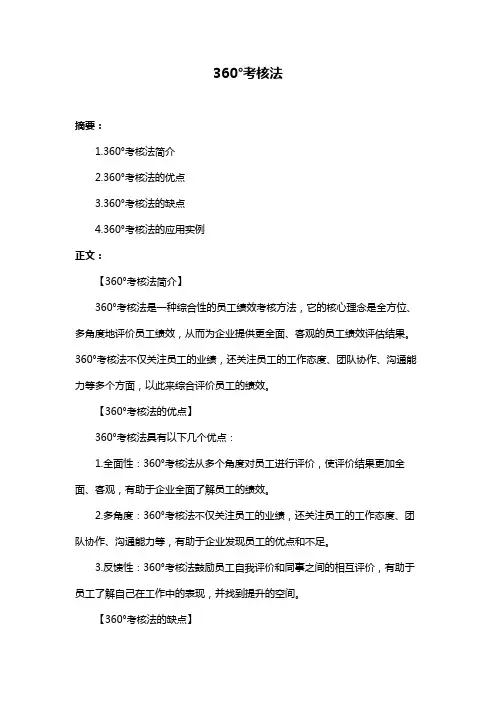 360°考核法

摘要：

1.360°考核法简介

2.360°考核法的优点

3.360°考核法的缺点

4.360°考核法的应用实例

正文：

【360°考核法简介】

360°考核法是一种综合性的员工绩效考核方法，它的核心理念是全方位、多角度地评价员工绩效，从而为企业提供更全面、客观的员工绩效评估结果。360°考核法不仅关注员工的业绩，还关注员工的工作态度、团队协作、沟通能力等多个方面，以此来综合评价员工的绩效。

【360°考核法的优点】

360°考核法具有以下几个优点：

1.全面性：360°考核法从多个角度对员工进行评价，使评价结果更加全面、客观，有助于企业全面了解员工的绩效。

2.多角度：360°考核法不仅关注员工的业绩，还关注员工的工作态度、团队协作、沟通能力等，有助于企业发现员工的优点和不足。

3.反馈性：360°考核法鼓励员工自我评价和同事之间的相互评价，有助于员工了解自己在工作中的表现，并找到提升的空间。

【360°考核法的缺点】